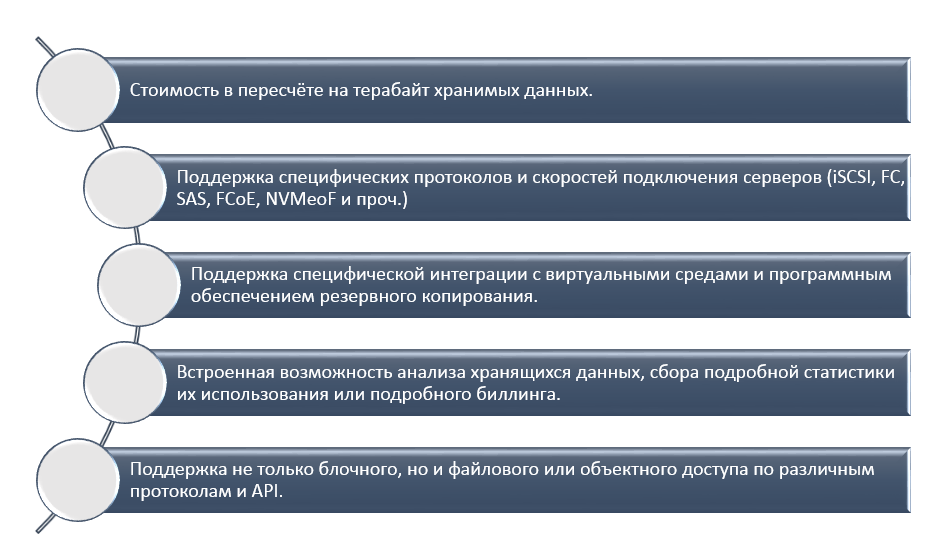 Стоимость в пересчёте на терабайт хранимых данных.

Поддержка специфических протоколов и скоростей подключения серверов (iSCSI, FC, SAS, FCoE, NVMeoF и проч.)

Поддержка специфической интеграции с виртуальными средами и программным обеспечением резервного копирования.

Встроенная возможность анализа хранящихся данных, сбора подробной статистики их использования или подробного биллинга.

Поддержка не только блочного, но и файлового или объектного доступа по различным протоколам и API.